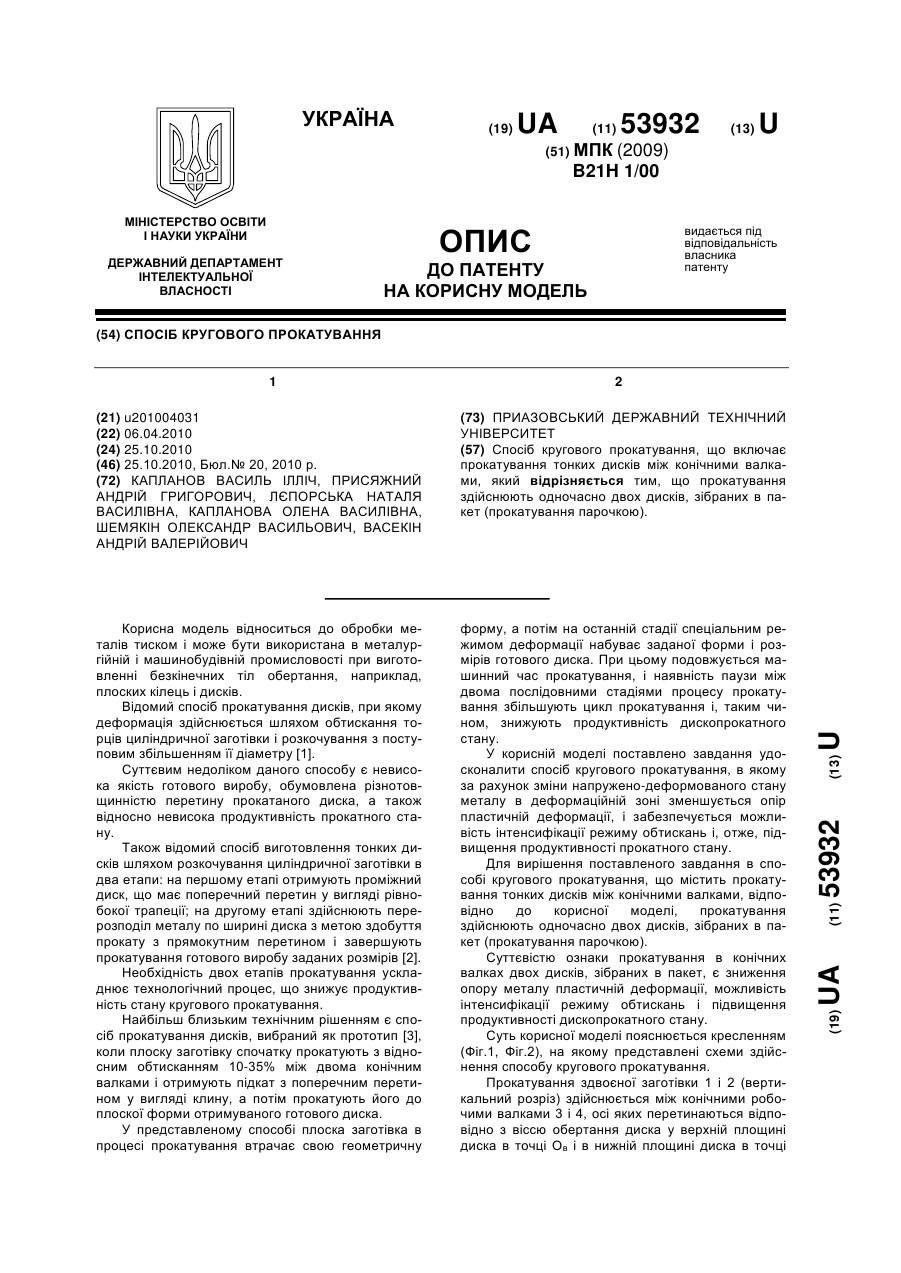 УКРАЇНА

(19) UA (11) 53932 (13) U

(51) МПК (2009)
B21H 1/00

МІНІСТЕРСТВО ОСВІТИ І НАУКИ УКРАЇНИ

ДЕРЖАВНИЙ ДЕПАРТАМЕНТ ІНТЕЛЕКТУАЛЬНОЇ ВЛАСНОСТІ

ОПИС
ДО ПАТЕНТУ
НА КОРИСНУ МОДЕЛЬ

видається під відповідальність власника патенту

(54) СПОСІБ КРУГОВОГО ПРОКАТУВАННЯ

1

(21) u201004031
(22) 06.04.2010
(24) 25.10.2010
(46) 25.10.2010, Бюл.№ 20, 2010 р.
(72) КАПЛАНОВ ВАСИЛЬ ІЛЛІЧ, ПРИСЯЖНИЙ АНДРІЙ ГРИГОРОВИЧ, ЛЄПОРСЬКА НАТАЛЯ ВАСИЛІВНА, КАПЛАНОВА ОЛЕНА ВАСИЛІВНА, ШЕМЯКІН ОЛЕКСАНДР ВАСИЛЬОВИЧ, ВАСЕКІН АНДРІЙ ВАЛЕРІЙОВИЧ

2

(73) ПРИАЗОВСЬКИЙ ДЕРЖАВНИЙ ТЕХНІЧНИЙ УНІВЕРСИТЕТ
(57) Спосіб кругового прокатування, що включає прокатування тонких дисків між конічними валками, який відрізняється тим, що прокатування здійснюють одночасно двох дисків, зібраних в пакет (прокатування парочкою).

Корисна модель відноситься до обробки металів тиском і може бути використана в металургійній і машинобудівній промисловості при виготовленні безкінечних тіл обертання, наприклад, плоских кілець і дисків.

Відомий спосіб прокатування дисків, при якому деформація здійснюється шляхом обтискання торців циліндричної заготівки і розкочування з поступовим збільшенням її діаметру [1].

Суттєвим недоліком даного способу є невисока якість готового виробу, обумовлена різнотовщинністю перетину прокатаного диска, а також відносно невисока продуктивність прокатного стану.

Також відомий спосіб виготовлення тонких дисків шляхом розкочування циліндричної заготівки в два етапи: на першому етапі отримують проміжний диск, що має поперечний перетин у вигляді рівнобокої трапеції; на другому етапі здійснюють перерозподіл металу по ширині диска з метою здобуття прокату з прямокутним перетином і завершують прокатування готового виробу заданих розмірів [2].

Необхідність двох етапів прокатування ускладнює технологічний процес, що знижує продуктивність стану кругового прокатування.

Найбільш близьким технічним рішенням є спосіб прокатування дисків, вибраний як прототип [3], коли плоску заготівку спочатку прокатують з відносним обтисканням 10-35% між двома конічним валками і отримують підкат з поперечним перетином у вигляді клину, а потім прокатують його до плоскої форми отримуваного готового диска.

У представленому способі плоска заготівка в процесі прокатування втрачає свою геометричну форму, а потім на останній стадії спеціальним режимом деформації набуває заданої форми і розмірів готового диска. При цьому подовжується машинний час прокатування, і наявність паузи між двома послідовними стадіями процесу прокатування збільшують цикл прокатування і, таким чином, знижують продуктивність дископрокатного стану.

У корисній моделі поставлено завдання удосконалити спосіб кругового прокатування, в якому за рахунок зміни напружено-деформованого стану металу в деформаційній зоні зменшується опір пластичній деформації, і забезпечується можливість інтенсифікації режиму обтискань і, отже, підвищення продуктивності прокатного стану.

Для вирішення поставленого завдання в способі кругового прокатування, що містить прокатування тонких дисків між конічними валками, відповідно до корисної моделі, прокатування здійснюють одночасно двох дисків, зібраних в пакет (прокатування парочкою).

Суттєвістю ознаки прокатування в конічних валках двох дисків, зібраних в пакет, є зниження опору металу пластичній деформації, можливість інтенсифікації режиму обтискань і підвищення продуктивності дископрокатного стану.

Суть корисної моделі пояснюється кресленням (Фіг.1, Фіг.2), на якому представлені схеми здійснення способу кругового прокатування.

Прокатування здвоєної заготівки 1 і 2 (вертикальний розріз) здійснюється між конічними робочими валками 3 і 4, осі яких перетинаються відповідно з віссю обертання диска у верхній площині диска в точці $O_в$ і в нижній площині диска в точці

(19) UA (11) 53932 (13) U